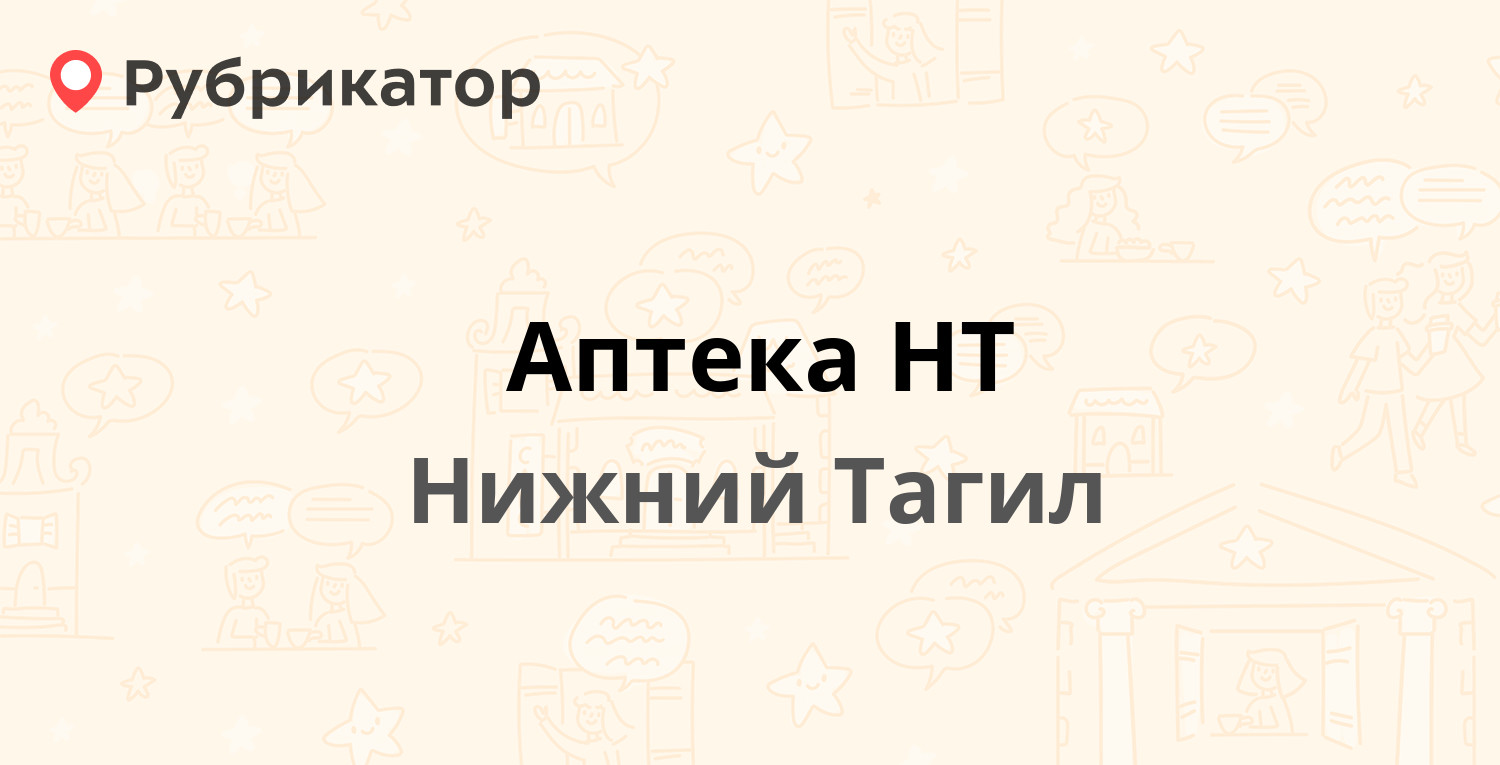 Рубрикатор

Аптека НТ

Нижний Тагил